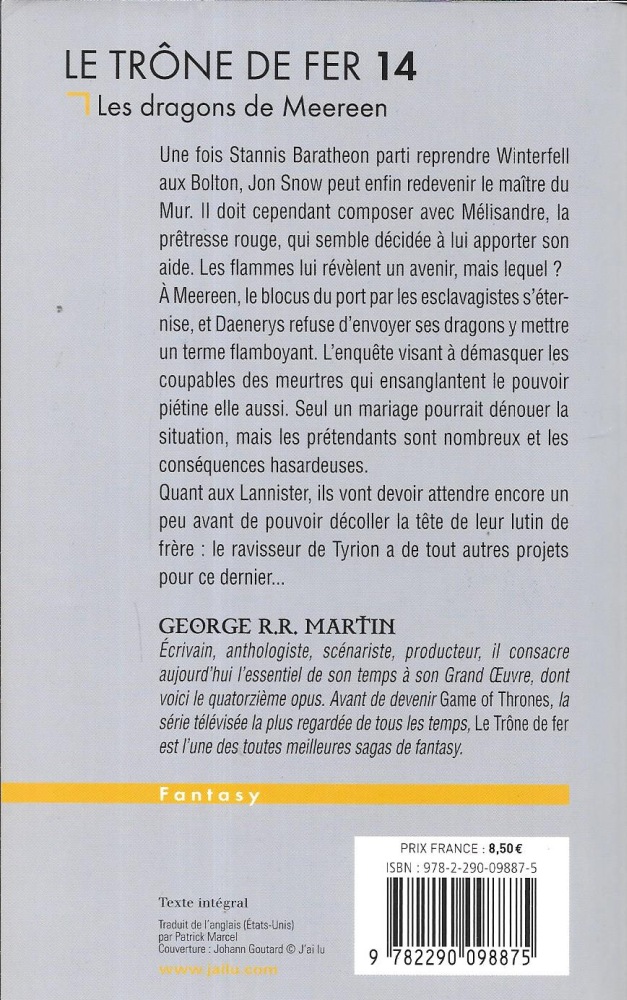 LE TRÔNE DE FER 14
Les dragons de Meereen

Une fois Stannis Baratheon parti reprendre Winterfell aux Bolton, Jon Snow peut enfin redevenir le maître du Mur. Il doit cependant composer avec Mélisandre, la prêtresse rouge, qui semble décidée à lui apporter son aide. Les flammes lui révèlent un avenir, mais lequel ?
À Meereen, le blocus du port par les esclavagistes s'éternise, et Daenerys refuse d'envoyer ses dragons y mettre un terme flamboyant. L'enquête visant à démasquer les coupables des meurtres qui ensanglantent le pouvoir piétine elle aussi. Seul un mariage pourrait dénouer la situation, mais les prétendants sont nombreux et les conséquences hasardeuses.
Quant aux Lannister, ils vont devoir attendre encore un peu avant de pouvoir décoller la tête de leur lutin de frère : le ravisseur de Tyrion a de tout autres projets pour ce dernier...

GEORGE R.R. MARTIN
Écrivain, anthologiste, scénariste, producteur, il consacre aujourd'hui l'essentiel de son temps à son Grand Œuvre, dont voici le quatorzième opus. Avant de devenir Game of Thrones, la série télévisée la plus regardée de tous les temps, Le Trône de fer est l'une des toutes meilleures sagas de fantasy.

Fantasy

PRIX FRANCE : 8,50 €
ISBN : 978-2-290-09887-5
9 782290 098875

Texte intégral
Traduit de l'anglais (États-Unis) par Patrick Marcel
Couverture : Johann Goutard © J'ai lu
www.jailu.com